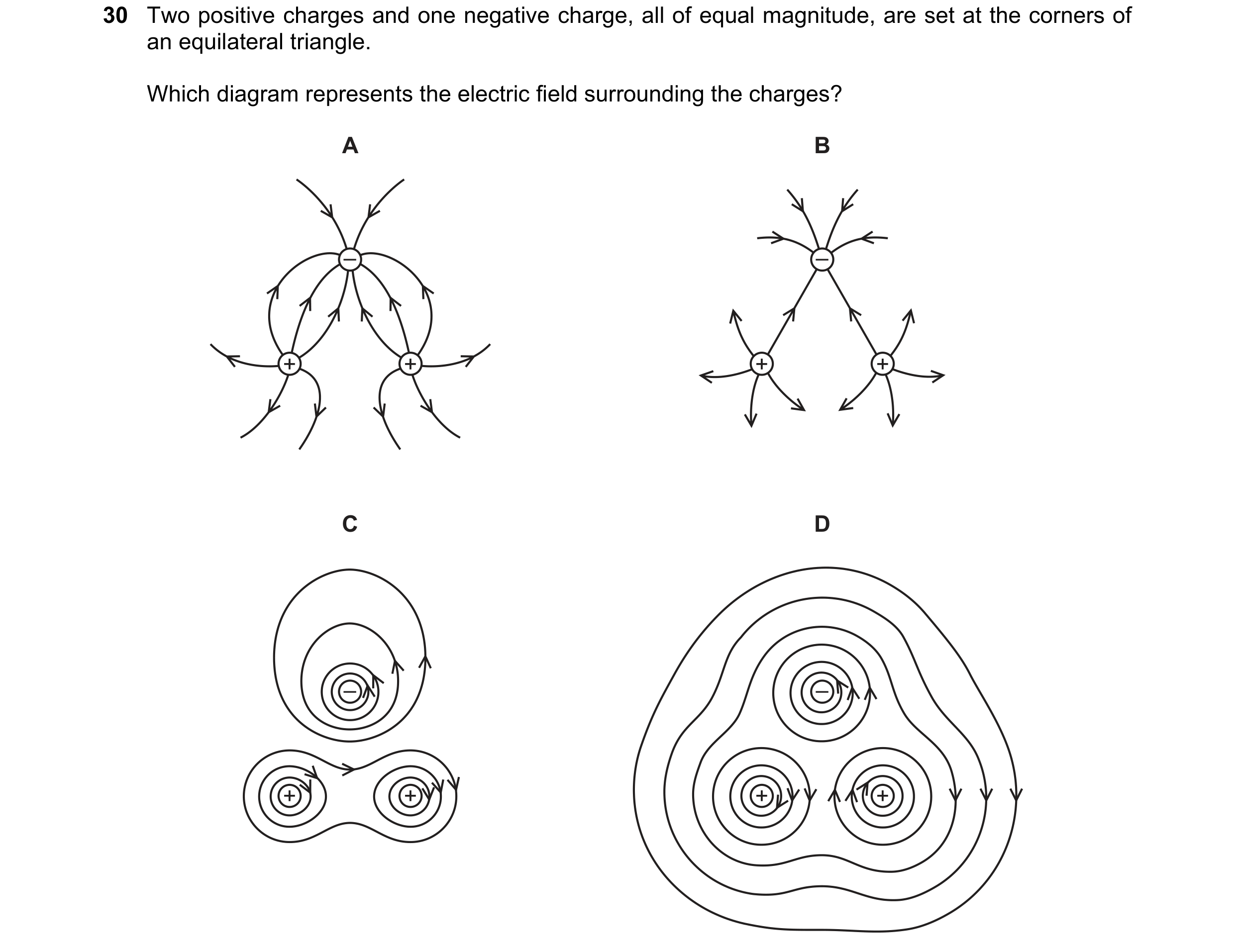 30 Two positive charges and one negative charge, all of equal magnitude, are set at the corners of an equilateral triangle.

Which diagram represents the electric field surrounding the charges?

A

−

+ +

B

−

+ +

C

−

+ +

D

−

+ +